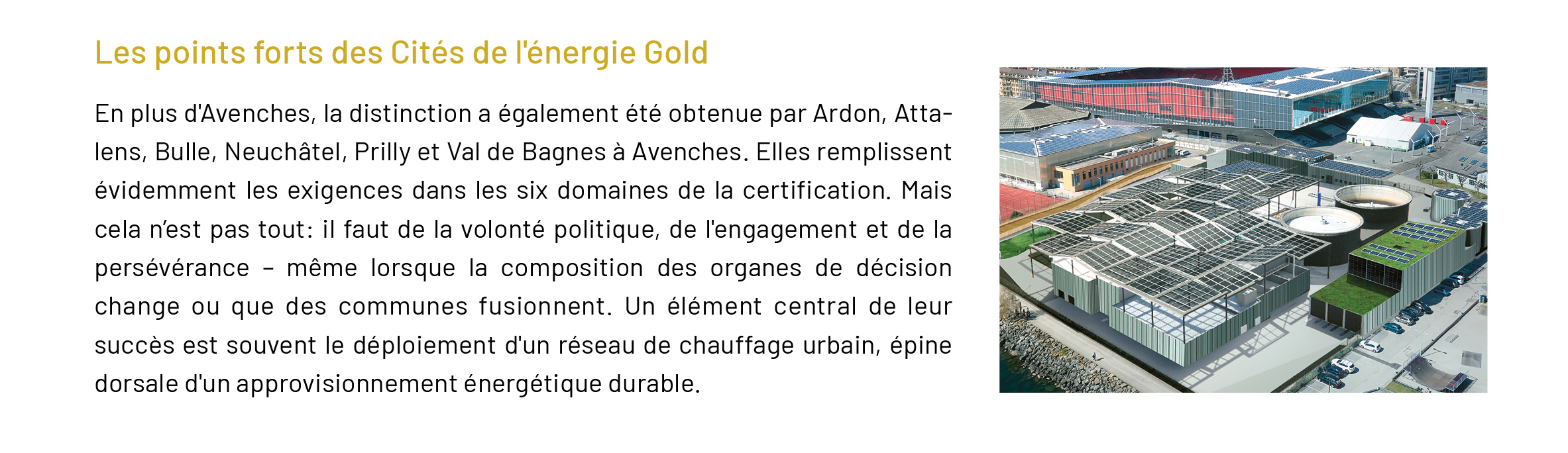 Les points forts des Cités de l'énergie Gold

En plus d'Avenches, la distinction a également été obtenue par Ardon, Attalens, Bulle, Neuchâtel, Prilly et Val de Bagnes à Avenches. Elles remplissent évidemment les exigences dans les six domaines de la certification. Mais cela n'est pas tout: il faut de la volonté politique, de l'engagement et de la persévérance – même lorsque la composition des organes de décision change ou que des communes fusionnent. Un élément central de leur succès est souvent le déploiement d'un réseau de chauffage urbain, épine dorsale d'un approvisionnement énergétique durable.